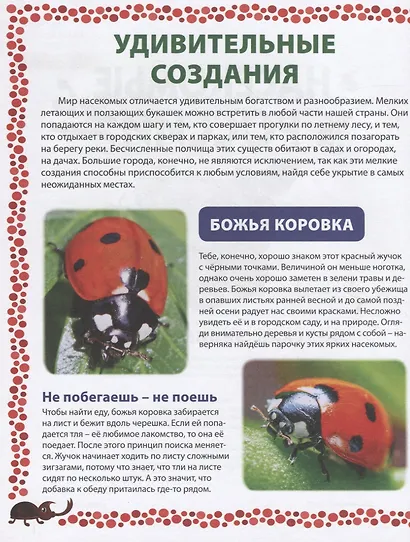 УДИВИТЕЛЬНЫЕ СОЗДАНИЯ

Мир насекомых отличается удивительным богатством и разнообразием. Мелких летающих и ползающих букашек можно встретить в любой части нашей страны. Они попадаются на каждом шагу и тем, кто совершает прогулки по летнему лесу, и тем, кто отдыхает в городских скверах и парках, или тем, кто расположился позагорать на берегу реки. Бесчисленные полчища этих существ обитают в садах и огородах, на дачах. Большие города, конечно, не являются исключением, так как эти мелкие создания способны приспособится к любым условиям, найдя себе укрытие в самых неожиданных местах.

БОЖЬЯ КОРОВКА

Тебе, конечно, хорошо знаком этот красный жучок с чёрными точками. Величиной он меньше ноготка, однако очень хорошо заметен в зелени травы и деревьев. Божья коровка вылетает из своего убежища в опавших листьях ранней весной и до самой поздней осени радует нас своими красками. Несложно увидеть её и в городском саду, и на природе. Огляди внимательно деревья и кусты рядом с собой – наверняка найдёшь парочку этих ярких насекомых.

Не побегаешь – не поешь

Чтобы найти еду, божья коровка забирается на лист и бежит вдоль черешка. Если ей попадается тля – её любимое лакомство, то она её поедает. После этого принцип поиска меняется. Жучок начинает ходить по листу сложными зигзагами, потому что знает, что тли на листе сидят по несколько штук. А это значит, что добавка к обеду притаилась где-то рядом.